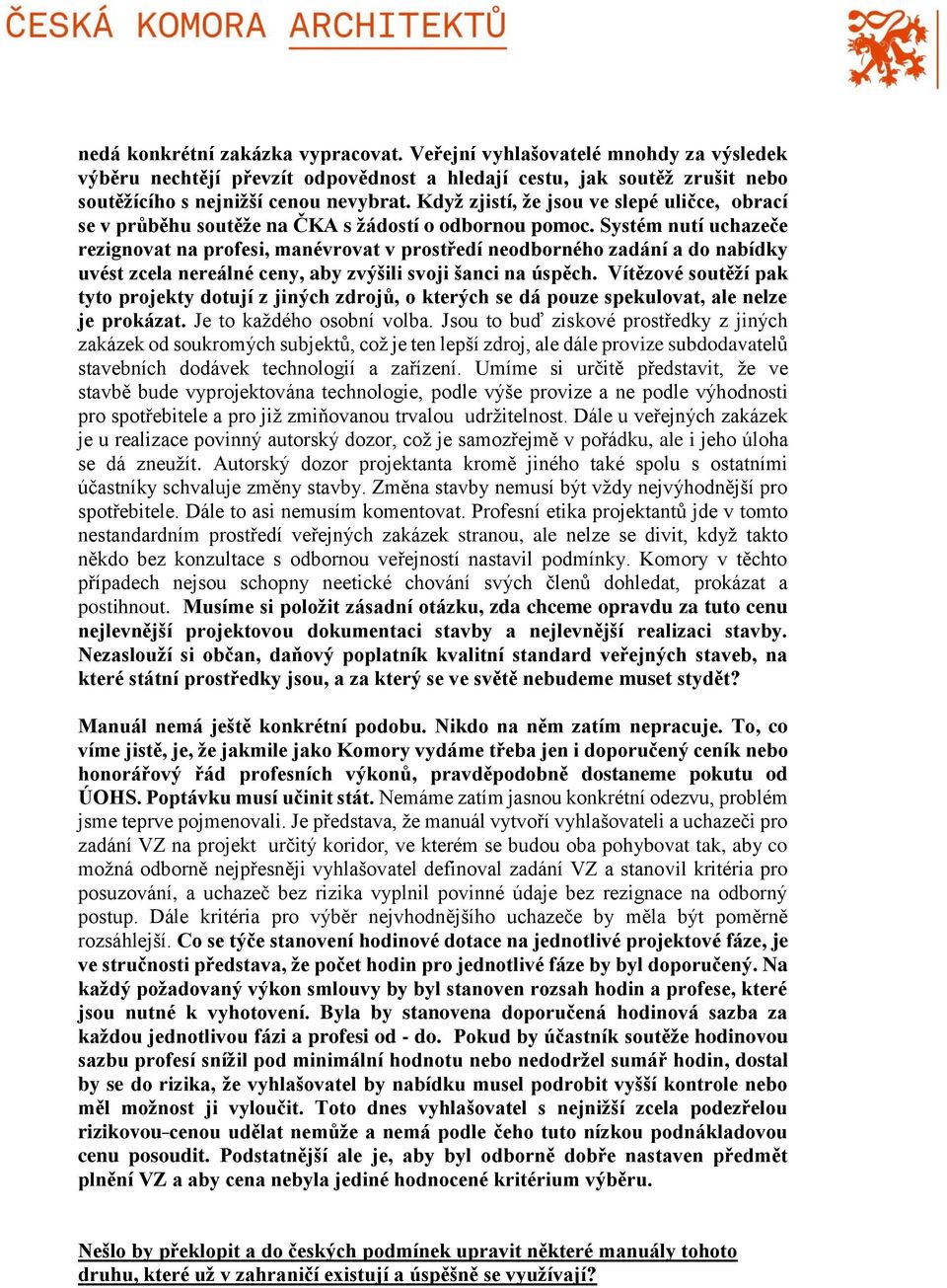 ČESKÁ KOMORA ARCHITEKTŮ

nedá konkrétní zakázka vypracovat. Veřejní vyhlašovatelé mnohdy za výsledek výběru nechtějí převzít odpovědnost a hledají cestu, jak soutěž zrušit nebo soutěžícího s nejnižší cenou nevybrat. Když zjistí, že jsou ve slepé uličce, obrací se v průběhu soutěže na ČKA s žádostí o odbornou pomoc. Systém nutí uchazeče rezignovat na profesi, manévrovat v prostředí neodborného zadání a do nabídky uvést zcela nereálné ceny, aby zvýšili svoji šanci na úspěch. Vítězové soutěží pak tyto projekty dotují z jiných zdrojů, o kterých se dá pouze spekulovat, ale nelze je prokázat. Je to každého osobní volba. Jsou to buď ziskové prostředky z jiných zakázek od soukromých subjektů, což je ten lepší zdroj, ale dále provize subdodavatelů stavebních dodávek technologií a zařízení. Umíme si určitě představit, že ve stavbě bude vyprojektována technologie, podle výše provize a ne podle výhodnosti pro spotřebitele a pro již zmiňovanou trvalou udržitelnost. Dále u veřejných zakázek je u realizace povinný autorský dozor, což je samozřejmě v pořádku, ale i jeho úloha se dá zneužít. Autorský dozor projektanta kromě jiného také spolu s ostatními účastníky schvaluje změny stavby. Změna stavby nemusí být vždy nejvýhodnější pro spotřebitele. Dále to asi nemusím komentovat. Profesní etika projektantů jde v tomto nestandardním prostředí veřejných zakázek stranou, ale nelze se divit, když takto někdo bez konzultace s odbornou veřejností nastavil podmínky. Komory v těchto případech nejsou schopny neetické chování svých členů dohledat, prokázat a postihnout. Musíme si položit zásadní otázku, zda chceme opravdu za tuto cenu nejlevnější projektovou dokumentaci stavby a nejlevnější realizaci stavby. Nezaslouží si občan, daňový poplatník kvalitní standard veřejných staveb, na které státní prostředky jsou, a za který se ve světě nebudeme muset stydět?

Manuál nemá ještě konkrétní podobu. Nikdo na něm zatím nepracuje. To, co víme jistě, je, že jakmile jako Komory vydáme třeba jen i doporučený ceník nebo honorářový řád profesních výkonů, pravděpodobně dostaneme pokutu od ÚOHS. Poptávku musí učinit stát. Nemáme zatím jasnou konkrétní odezvu, problém jsme teprve pojmenovali. Je představa, že manuál vytvoří vyhlašovateli a uchazeči pro zadání VZ na projekt určitý koridor, ve kterém se budou oba pohybovat tak, aby co možná odborně nejpřesněji vyhlašovatel definoval zadání VZ a stanovil kritéria pro posuzování, a uchazeč bez rizika vyplnil povinné údaje bez rezignace na odborný postup. Dále kritéria pro výběr nejvhodnějšího uchazeče by měla být poměrně rozsáhlejší. Co se týče stanovení hodinové dotace na jednotlivé projektové fáze, je ve stručnosti představa, že počet hodin pro jednotlivé fáze by byl doporučený. Na každý požadovaný výkon smlouvy by byl stanoven rozsah hodin a profese, které jsou nutné k vyhotovení. Byla by stanovena doporučená hodinová sazba za každou jednotlivou fázi a profesi od - do. Pokud by účastník soutěže hodinovou sazbu profesí snížil pod minimální hodnotu nebo nedodržel sumář hodin, dostal by se do rizika, že vyhlašovatel by nabídku musel podrobit vyšší kontrole nebo měl možnost ji vyloučit. Toto dnes vyhlašovatel s nejnižší zcela podezřelou rizikovou cenou udělat nemůže a nemá podle čeho tuto nízkou podnákladovou cenu posoudit. Podstatnější ale je, aby byl odborně dobře nastaven předmět plnění VZ a aby cena nebyla jediné hodnocené kritérium výběru.

Nešlo by překlopit a do českých podmínek upravit některé manuály tohoto druhu, které už v zahraničí existují a úspěšně se využívají?